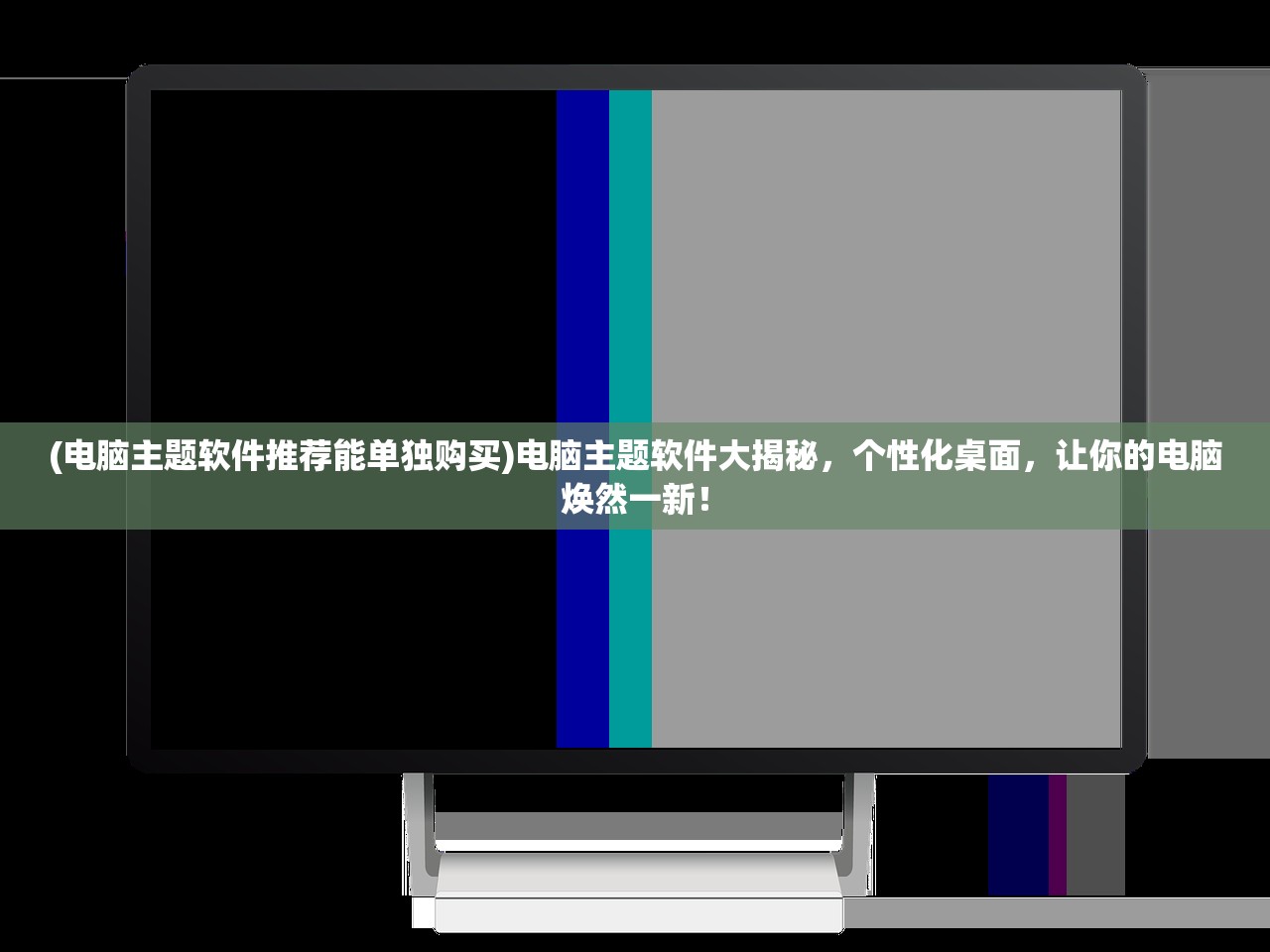 (电脑主题软件推荐能单独购买)电脑主题软件大揭秘，个性化桌面，让你的电脑焕然一新！